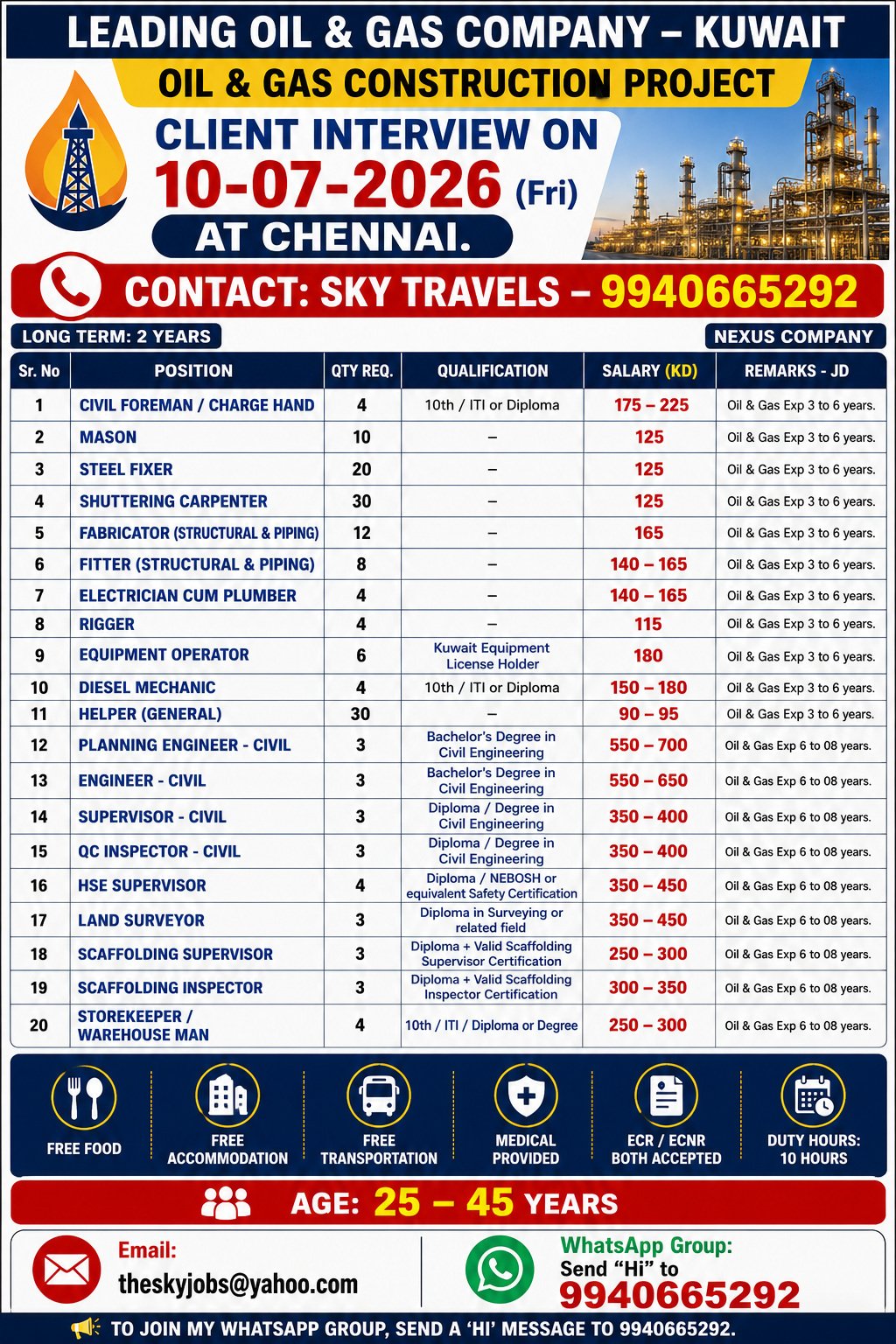 LEADING OIL & GAS COMPANY – KUWAIT

OIL & GAS CONSTRUCTION PROJECT

CLIENT INTERVIEW ON

10-07-2026 (Fri)

AT CHENNAI.

CONTACT: SKY TRAVELS – 9940665292

LONG TERM: 2 YEARS

NEXUS COMPANY

| Sr. No | POSITION | QTY REQ. | QUALIFICATION | SALARY (KD) | REMARKS - JD |
|---|---|---|---|---|---|
| 1 | CIVIL FOREMAN / CHARGE HAND | 4 | 10th / ITI or Diploma | 175 – 225 | Oil & Gas Exp 3 to 6 years. |
| 2 | MASON | 10 | – | 125 | Oil & Gas Exp 3 to 6 years. |
| 3 | STEEL FIXER | 20 | – | 125 | Oil & Gas Exp 3 to 6 years. |
| 4 | SHUTTERING CARPENTER | 30 | – | 125 | Oil & Gas Exp 3 to 6 years. |
| 5 | FABRICATOR (STRUCTURAL & PIPING) | 12 | – | 165 | Oil & Gas Exp 3 to 6 years. |
| 6 | FITTER (STRUCTURAL & PIPING) | 8 | – | 140 – 165 | Oil & Gas Exp 3 to 6 years. |
| 7 | ELECTRICIAN CUM PLUMBER | 4 | – | 140 – 165 | Oil & Gas Exp 3 to 6 years. |
| 8 | RIGGER | 4 | – | 115 | Oil & Gas Exp 3 to 6 years. |
| 9 | EQUIPMENT OPERATOR | 6 | Kuwait Equipment License Holder | 180 | Oil & Gas Exp 3 to 6 years. |
| 10 | DIESEL MECHANIC | 4 | 10th / ITI or Diploma | 150 – 180 | Oil & Gas Exp 3 to 6 years. |
| 11 | HELPER (GENERAL) | 30 | – | 90 – 95 | Oil & Gas Exp 3 to 6 years. |
| 12 | PLANNING ENGINEER - CIVIL | 3 | Bachelor's Degree in Civil Engineering | 550 – 700 | Oil & Gas Exp 6 to 08 years. |
| 13 | ENGINEER - CIVIL | 3 | Bachelor's Degree in Civil Engineering | 550 – 650 | Oil & Gas Exp 6 to 08 years. |
| 14 | SUPERVISOR - CIVIL | 3 | Diploma / Degree in Civil Engineering | 350 – 400 | Oil & Gas Exp 6 to 08 years. |
| 15 | QC INSPECTOR - CIVIL | 3 | Diploma / Degree in Civil Engineering | 350 – 400 | Oil & Gas Exp 6 to 08 years. |
| 16 | HSE SUPERVISOR | 4 | Diploma / NEBOSH or equivalent Safety Certification | 350 – 450 | Oil & Gas Exp 6 to 08 years. |
| 17 | LAND SURVEYOR | 3 | Diploma in Surveying or related field | 350 – 450 | Oil & Gas Exp 6 to 08 years. |
| 18 | SCAFFOLDING SUPERVISOR | 3 | Diploma + Valid Scaffolding Supervisor Certification | 250 – 300 | Oil & Gas Exp 6 to 08 years. |
| 19 | SCAFFOLDING INSPECTOR | 3 | Diploma + Valid Scaffolding Inspector Certification | 300 – 350 | Oil & Gas Exp 6 to 08 years. |
| 20 | STOREKEEPER / WAREHOUSE MAN | 4 | 10th / ITI / Diploma or Degree | 250 – 300 | Oil & Gas Exp 6 to 08 years. |

FREE FOOD

FREE ACCOMMODATION

FREE TRANSPORTATION

MEDICAL PROVIDED

ECR / ECNR BOTH ACCEPTED

DUTY HOURS: 10 HOURS

AGE: 25 – 45 YEARS

Email:
theskyjobs@yahoo.com

WhatsApp Group:
Send "Hi" to
9940665292

TO JOIN MY WHATSAPP GROUP, SEND A 'HI' MESSAGE TO 9940665292.